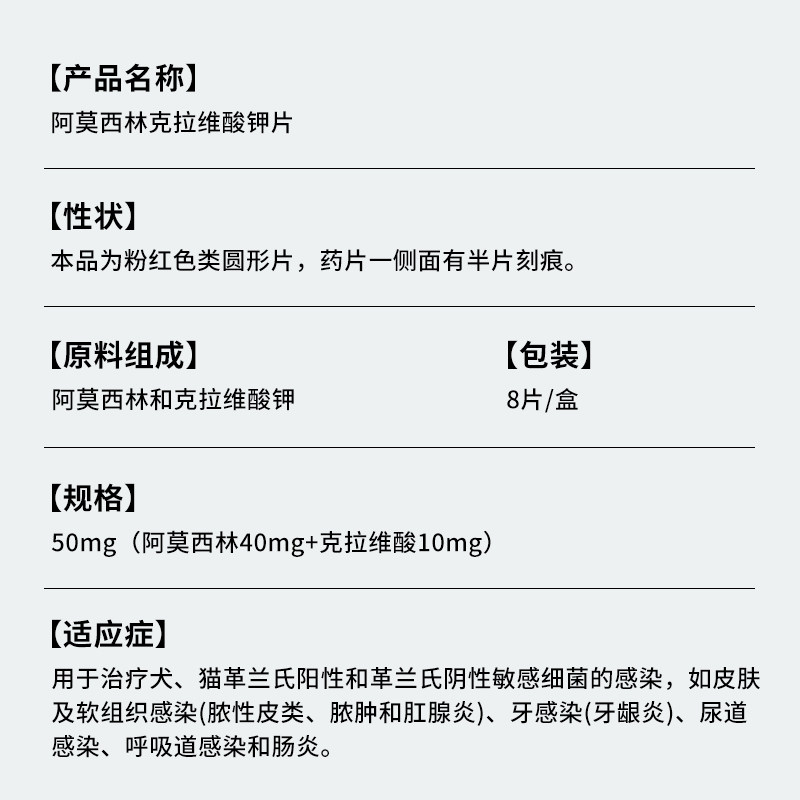 【产品名称】
阿莫西林克拉维酸钾片

【性状】
本品为粉红色类圆形片，药片一侧面有半片刻痕。

【原料组成】
阿莫西林和克拉维酸钾

【包装】
8片/盒

【规格】
50mg（阿莫西林40mg+克拉维酸10mg）

【适应症】
用于治疗犬、猫革兰氏阳性和革兰氏阴性敏感细菌的感染，如皮肤及软组织感染(脓性皮类、脓肿和肛腺炎)、牙感染(牙龈炎)、尿道感染、呼吸道感染和肠炎。